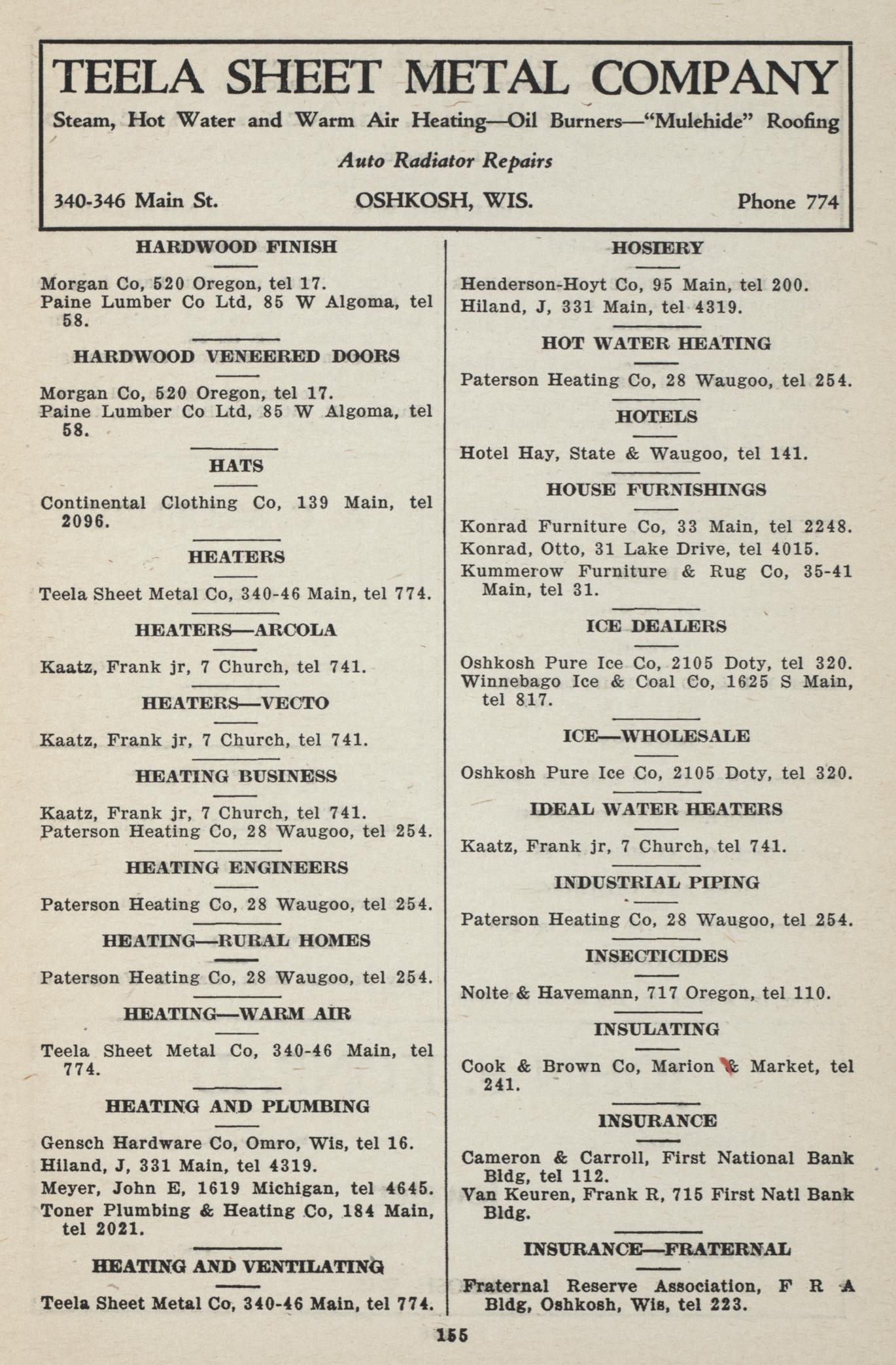 TEELA SHEET METAL COMPANY

Steam, Hot Water and Warm Air Heating—Oil Burners—"Mulehide" Roofing

Auto Radiator Repairs

340-346 Main St. OSHKOSH, WIS. Phone 774

HARDWOOD FINISH

Morgan Co, 520 Oregon, tel 17.
Paine Lumber Co Ltd, 85 W Algoma, tel 58.

HARDWOOD VENEERED DOORS

Morgan Co, 520 Oregon, tel 17.
Paine Lumber Co Ltd, 85 W Algoma, tel 58.

HATS

Continental Clothing Co, 139 Main, tel 2096.

HEATERS

Teela Sheet Metal Co, 340-46 Main, tel 774.

HEATERS—ARCOLA

Kaatz, Frank jr, 7 Church, tel 741.

HEATERS—VECTO

Kaatz, Frank jr, 7 Church, tel 741.

HEATING BUSINESS

Kaatz, Frank jr, 7 Church, tel 741.
Paterson Heating Co, 28 Waugoo, tel 254.

HEATING ENGINEERS

Paterson Heating Co, 28 Waugoo, tel 254.

HEATING—RURAL HOMES

Paterson Heating Co, 28 Waugoo, tel 254.

HEATING—WARM AIR

Teela Sheet Metal Co, 340-46 Main, tel 774.

HEATING AND PLUMBING

Gensch Hardware Co, Omro, Wis, tel 16.
Hiland, J, 331 Main, tel 4319.
Meyer, John E, 1619 Michigan, tel 4645.
Toner Plumbing & Heating Co, 184 Main, tel 2021.

HEATING AND VENTILATING

Teela Sheet Metal Co, 340-46 Main, tel 774.

HOSIERY

Henderson-Hoyt Co, 95 Main, tel 200.
Hiland, J, 331 Main, tel 4319.

HOT WATER HEATING

Paterson Heating Co, 28 Waugoo, tel 254.

HOTELS

Hotel Hay, State & Waugoo, tel 141.

HOUSE FURNISHINGS

Konrad Furniture Co, 33 Main, tel 2248.
Konrad, Otto, 31 Lake Drive, tel 4015.
Kummerow Furniture & Rug Co, 35-41 Main, tel 31.

ICE DEALERS

Oshkosh Pure Ice Co, 2105 Doty, tel 320.
Winnebago Ice & Coal Co, 1625 S Main, tel 817.

ICE—WHOLESALE

Oshkosh Pure Ice Co, 2105 Doty, tel 320.

IDEAL WATER HEATERS

Kaatz, Frank jr, 7 Church, tel 741.

INDUSTRIAL PIPING

Paterson Heating Co, 28 Waugoo, tel 254.

INSECTICIDES

Nolte & Havemann, 717 Oregon, tel 110.

INSULATING

Cook & Brown Co, Marion & Market, tel 241.

INSURANCE

Cameron & Carroll, First National Bank Bldg, tel 112.
Van Keuren, Frank R, 715 First Natl Bank Bldg.

INSURANCE—FRATERNAL

Fraternal Reserve Association, F R A Bldg, Oshkosh, Wis, tel 223.

155